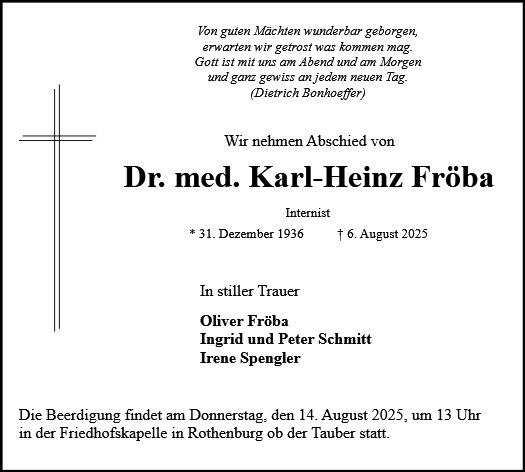 Von guten Mächten wunderbar geborgen,
erwarten wir getrost was kommen mag.
Gott ist mit uns am Abend und am Morgen
und ganz gewiss an jedem neuen Tag.
(Dietrich Bonhoeffer)

Wir nehmen Abschied von

Dr. med. Karl-Heinz Fröba

Internist

* 31. Dezember 1936 † 6. August 2025

In stiller Trauer

Oliver Fröba
Ingrid und Peter Schmitt
Irene Spengler

Die Beerdigung findet am Donnerstag, den 14. August 2025, um 13 Uhr in der Friedhofskapelle in Rothenburg ob der Tauber statt.